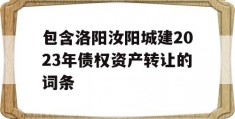 包含洛阳汝阳城建2023年债权资产转让的词条